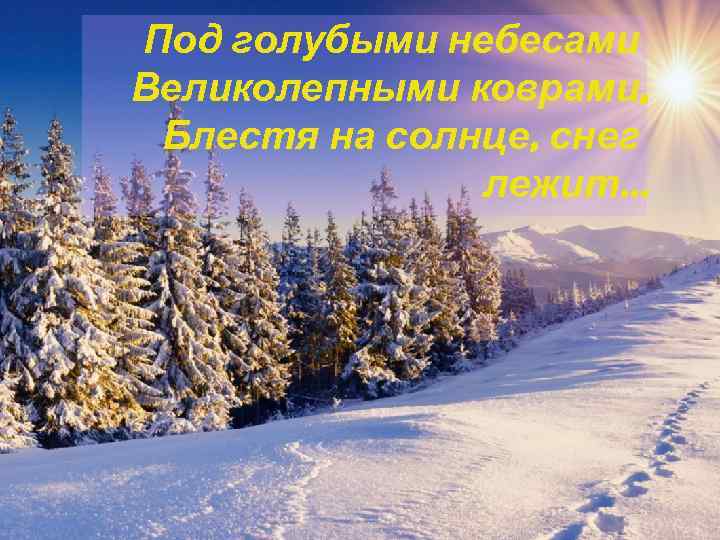 Под голубыми небесами
Великолепными коврами,
Блестя на солнце, снег лежит…